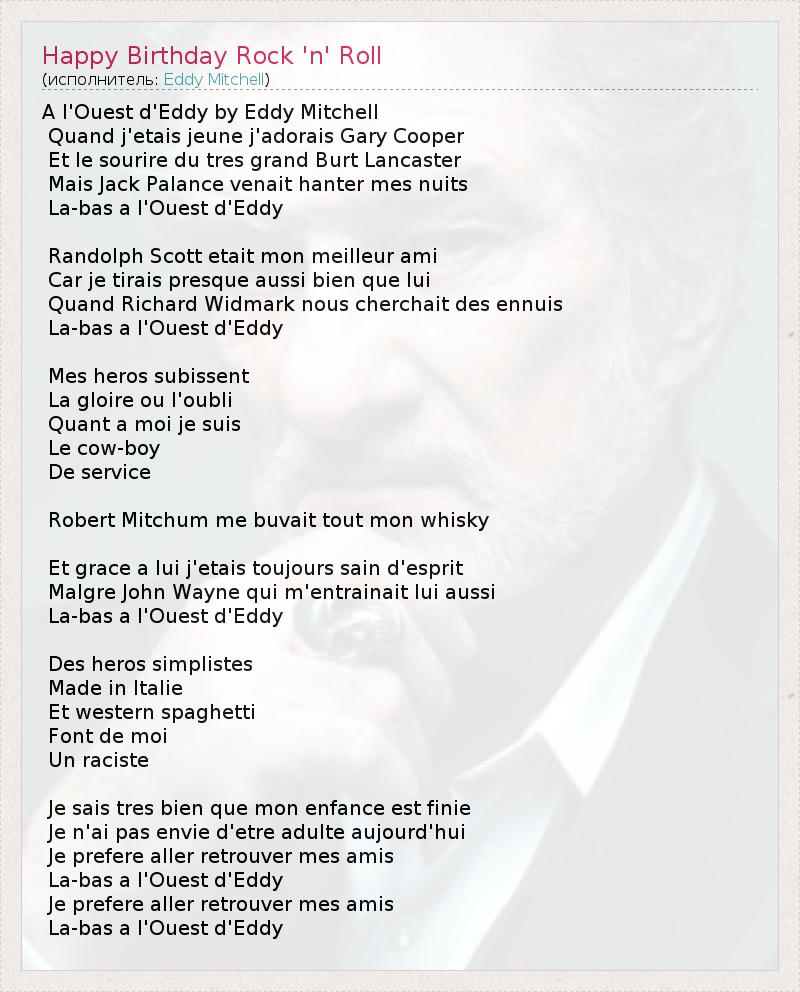 Happy Birthday Rock 'n' Roll
(исполнитель: Eddy Mitchell)

A l'Ouest d'Eddy by Eddy Mitchell
Quand j'etais jeune j'adorais Gary Cooper
Et le sourire du tres grand Burt Lancaster
Mais Jack Palance venait hanter mes nuits
La-bas a l'Ouest d'Eddy

Randolph Scott etait mon meilleur ami
Car je tirais presque aussi bien que lui
Quand Richard Widmark nous cherchait des ennuis
La-bas a l'Ouest d'Eddy

Mes heros subissent
La gloire ou l'oubli
Quant a moi je suis
Le cow-boy
De service

Robert Mitchum me buvait tout mon whisky

Et grace a lui j'etais toujours sain d'esprit
Malgre John Wayne qui m'entrainait lui aussi
La-bas a l'Ouest d'Eddy

Des heros simplistes
Made in Italie
Et western spaghetti
Font de moi
Un raciste

Je sais tres bien que mon enfance est finie
Je n'ai pas envie d'etre adulte aujourd'hui
Je prefere aller retrouver mes amis
La-bas a l'Ouest d'Eddy
Je prefere aller retrouver mes amis
La-bas a l'Ouest d'Eddy